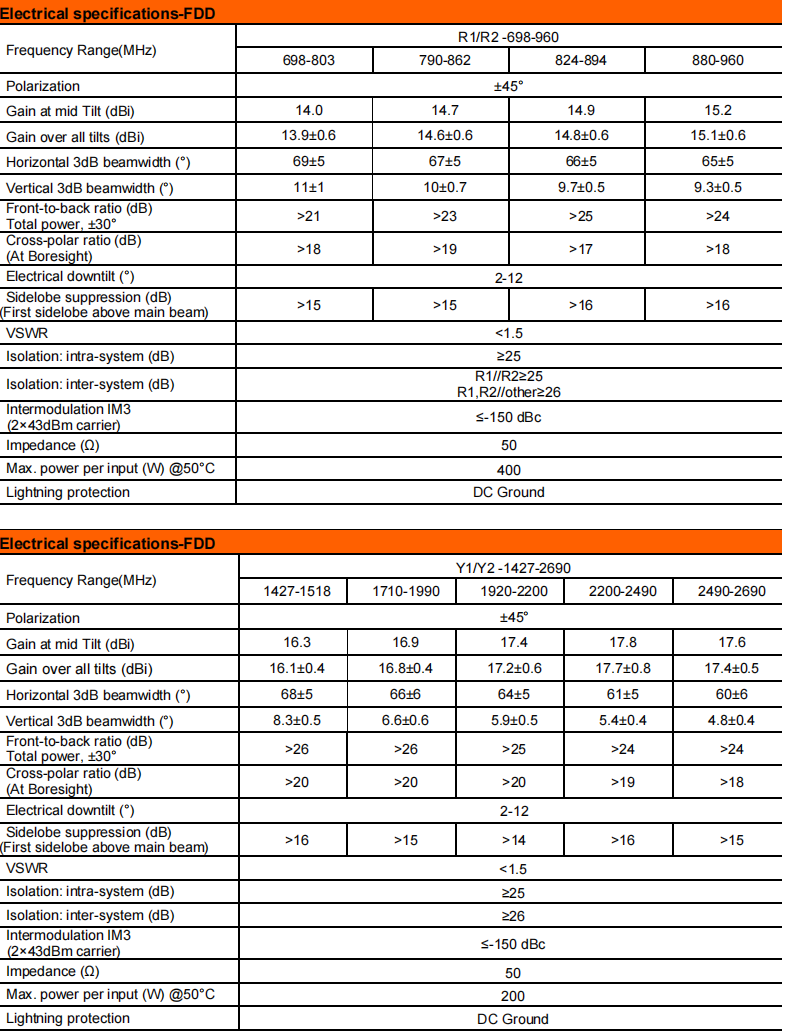 Electrical specifications-FDD

| Frequency Range(MHz) | R1/R2 -698-960 | | | |
|---|---|---|---|---|
| | 698-803 | 790-862 | 824-894 | 880-960 |
| Polarization | ±45° | | | |
| Gain at mid Tilt (dBi) | 14.0 | 14.7 | 14.9 | 15.2 |
| Gain over all tilts (dBi) | 13.9±0.6 | 14.6±0.6 | 14.8±0.6 | 15.1±0.6 |
| Horizontal 3dB beamwidth (°) | 69±5 | 67±5 | 66±5 | 65±5 |
| Vertical 3dB beamwidth (°) | 11±1 | 10±0.7 | 9.7±0.5 | 9.3±0.5 |
| Front-to-back ratio (dB) Total power, ±30° | >21 | >23 | >25 | >24 |
| Cross-polar ratio (dB) (At Boresight) | >18 | >19 | >17 | >18 |
| Electrical downtilt (°) | 2-12 | | | |
| Sidelobe suppression (dB) (First sidelobe above main beam) | >15 | >15 | >16 | >16 |
| VSWR | <1.5 | | | |
| Isolation: intra-system (dB) | ≥25 | | | |
| Isolation: inter-system (dB) | R1//R2≥25 R1,R2//other≥26 | | | |
| Intermodulation IM3 (2×43dBm carrier) | ≤-150 dBc | | | |
| Impedance (Ω) | 50 | | | |
| Max. power per input (W) @50°C | 400 | | | |
| Lightning protection | DC Ground | | | |

Electrical specifications-FDD

| Frequency Range(MHz) | Y1/Y2 -1427-2690 | | | | |
|---|---|---|---|---|---|
| | 1427-1518 | 1710-1990 | 1920-2200 | 2200-2490 | 2490-2690 |
| Polarization | ±45° | | | | |
| Gain at mid Tilt (dBi) | 16.3 | 16.9 | 17.4 | 17.8 | 17.6 |
| Gain over all tilts (dBi) | 16.1±0.4 | 16.8±0.4 | 17.2±0.6 | 17.7±0.8 | 17.4±0.5 |
| Horizontal 3dB beamwidth (°) | 68±5 | 66±6 | 64±5 | 61±5 | 60±6 |
| Vertical 3dB beamwidth (°) | 8.3±0.5 | 6.6±0.6 | 5.9±0.5 | 5.4±0.4 | 4.8±0.4 |
| Front-to-back ratio (dB) Total power, ±30° | >26 | >26 | >25 | >24 | >24 |
| Cross-polar ratio (dB) (At Boresight) | >20 | >20 | >20 | >19 | >18 |
| Electrical downtilt (°) | 2-12 | | | | |
| Sidelobe suppression (dB) (First sidelobe above main beam) | >16 | >15 | >14 | >16 | >15 |
| VSWR | <1.5 | | | | |
| Isolation: intra-system (dB) | ≥25 | | | | |
| Isolation: inter-system (dB) | ≥26 | | | | |
| Intermodulation IM3 (2×43dBm carrier) | ≤-150 dBc | | | | |
| Impedance (Ω) | 50 | | | | |
| Max. power per input (W) @50°C | 200 | | | | |
| Lightning protection | DC Ground | | | | |